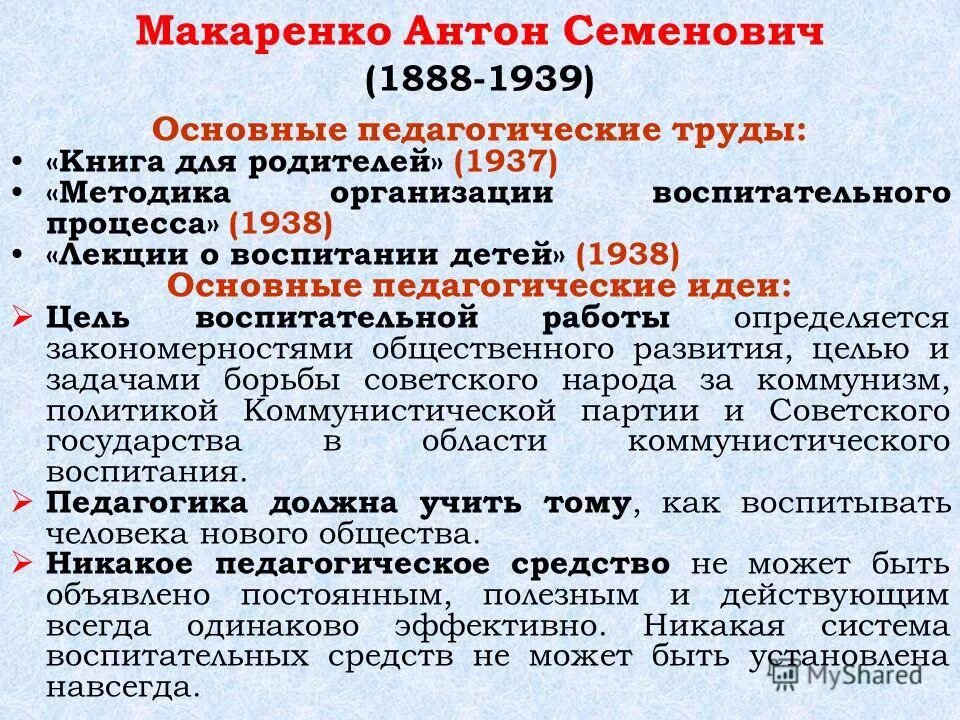 Макаренко Антон Семенович
(1888-1939)

Основные педагогические труды:

• «Книга для родителей» (1937)
• «Методика организации воспитательного процесса» (1938)
• «Лекции о воспитании детей» (1938)

Основные педагогические идеи:

➢ Цель воспитательной работы определяется закономерностями общественного развития, целью и задачами борьбы советского народа за коммунизм, политикой Коммунистической партии и Советского государства в области коммунистического воспитания.
➢ Педагогика должна учить тому, как воспитывать человека нового общества.
➢ Никакое педагогическое средство не может быть объявлено постоянным, полезным и действующим всегда одинаково эффективно. Никакая система воспитательных средств не может быть установлена навсегда.

MyShared